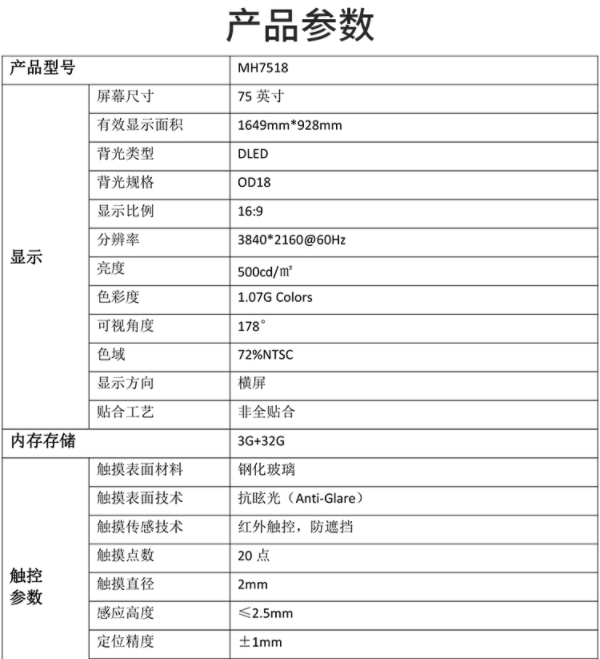 产品参数

| 产品型号 | | MH7518 |
|---|---|---|
| 显示 | 屏幕尺寸 | 75 英寸 |
| | 有效显示面积 | 1649mm*928mm |
| | 背光类型 | DLED |
| | 背光规格 | OD18 |
| | 显示比例 | 16:9 |
| | 分辨率 | 3840*2160@60Hz |
| | 亮度 | 500cd/㎡ |
| | 色彩度 | 1.07G Colors |
| | 可视角度 | 178° |
| | 色域 | 72%NTSC |
| | 显示方向 | 横屏 |
| | 贴合工艺 | 非全贴合 |
| 内存存储 | | 3G+32G |
| 触控参数 | 触摸表面材料 | 钢化玻璃 |
| | 触摸表面技术 | 抗眩光（Anti-Glare） |
| | 触摸传感技术 | 红外触控，防遮挡 |
| | 触摸点数 | 20 点 |
| | 触摸直径 | 2mm |
| | 感应高度 | ≤2.5mm |
| | 定位精度 | ±1mm |